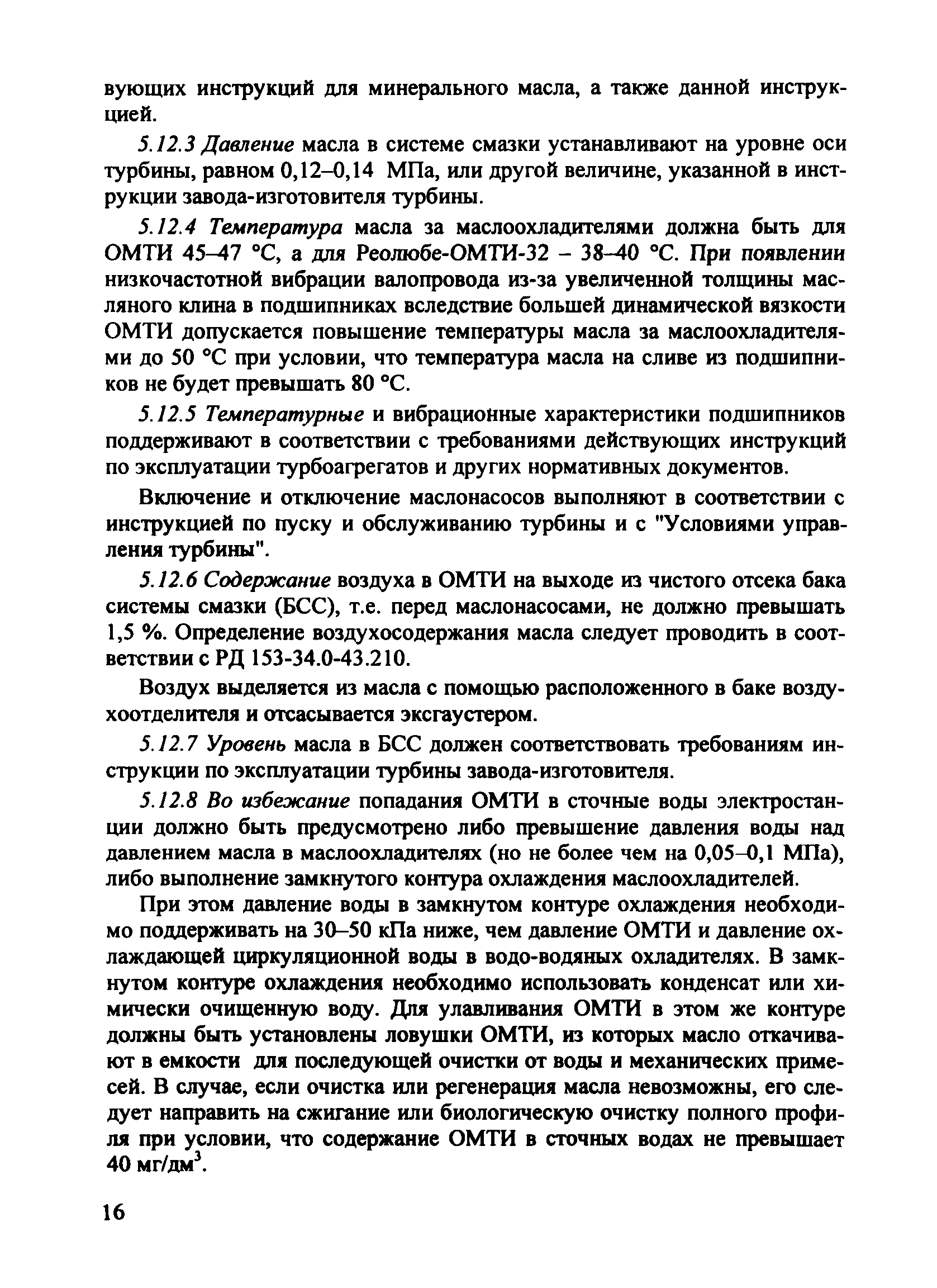 вующих инструкций для минерального масла, а также данной инструкцией.

5.12.3 Давление масла в системе смазки устанавливают на уровне оси турбины, равном 0,12–0,14 МПа, или другой величине, указанной в инструкции завода-изготовителя турбины.

5.12.4 Температура масла за маслоохладителями должна быть для ОМТИ 45–47 °С, а для Реолюбе-ОМТИ-32 – 38–40 °С. При появлении низкочастотной вибрации валопровода из-за увеличенной толщины масляного клина в подшипниках вследствие большей динамической вязкости ОМТИ допускается повышение температуры масла за маслоохладителями до 50 °С при условии, что температура масла на сливе из подшипников не будет превышать 80 °С.

5.12.5 Температурные и вибрационные характеристики подшипников поддерживают в соответствии с требованиями действующих инструкций по эксплуатации турбоагрегатов и других нормативных документов.

Включение и отключение маслонасосов выполняют в соответствии с инструкцией по пуску и обслуживанию турбины и с "Условиями управления турбины".

5.12.6 Содержание воздуха в ОМТИ на выходе из чистого отсека бака системы смазки (БСС), т.е. перед маслонасосами, не должно превышать 1,5 %. Определение воздухосодержания масла следует проводить в соответствии с РД 153-34.0-43.210.

Воздух выделяется из масла с помощью расположенного в баке воздухоотделителя и отсасывается эксгаустером.

5.12.7 Уровень масла в БСС должен соответствовать требованиям инструкции по эксплуатации турбины завода-изготовителя.

5.12.8 Во избежание попадания ОМТИ в сточные воды электростанции должно быть предусмотрено либо превышение давления воды над давлением масла в маслоохладителях (но не более чем на 0,05–0,1 МПа), либо выполнение замкнутого контура охлаждения маслоохладителей.

При этом давление воды в замкнутом контуре охлаждения необходимо поддерживать на 30–50 кПа ниже, чем давление ОМТИ и давление охлаждающей циркуляционной воды в водо-водяных охладителях. В замкнутом контуре охлаждения необходимо использовать конденсат или химически очищенную воду. Для улавливания ОМТИ в этом же контуре должны быть установлены ловушки ОМТИ, из которых масло откачивают в емкости для последующей очистки от воды и механических примесей. В случае, если очистка или регенерация масла невозможны, его следует направить на сжигание или биологическую очистку полного профиля при условии, что содержание ОМТИ в сточных водах не превышает 40 мг/дм$^3$.

16